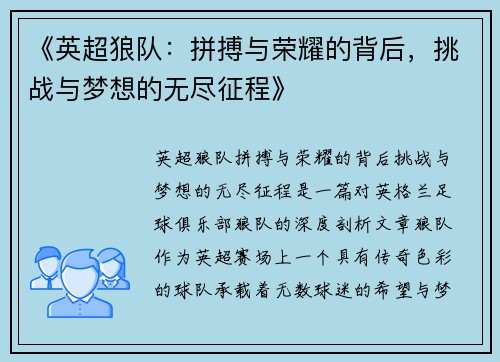 《英超狼队：拼搏与荣耀的背后，挑战与梦想的无尽征程》

英超狼队拼搏与荣耀的背后挑战与梦想的无尽征程是一篇对英格兰足球俱乐部狼队的深度剖析文章狼队作为英超赛场上一个具有传奇色彩的球队承载着无数球迷的希望与梦